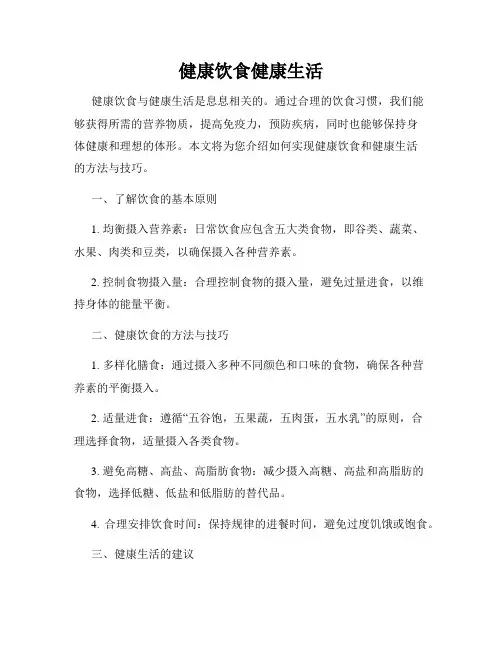 健康饮食健康生活

健康饮食与健康生活是息息相关的。通过合理的饮食习惯，我们能够获得所需的营养物质，提高免疫力，预防疾病，同时也能够保持身体健康和理想的体形。本文将为您介绍如何实现健康饮食和健康生活的方法与技巧。

一、了解饮食的基本原则

1. 均衡摄入营养素：日常饮食应包含五大类食物，即谷类、蔬菜、水果、肉类和豆类，以确保摄入各种营养素。

2. 控制食物摄入量：合理控制食物的摄入量，避免过量进食，以维持身体的能量平衡。

二、健康饮食的方法与技巧

1. 多样化膳食：通过摄入多种不同颜色和口味的食物，确保各种营养素的平衡摄入。

2. 适量进食：遵循“五谷饱，五果蔬，五肉蛋，五水乳”的原则，合理选择食物，适量摄入各类食物。

3. 避免高糖、高盐、高脂肪食物：减少摄入高糖、高盐和高脂肪的食物，选择低糖、低盐和低脂肪的替代品。

4. 合理安排饮食时间：保持规律的进餐时间，避免过度饥饿或饱食。

三、健康生活的建议